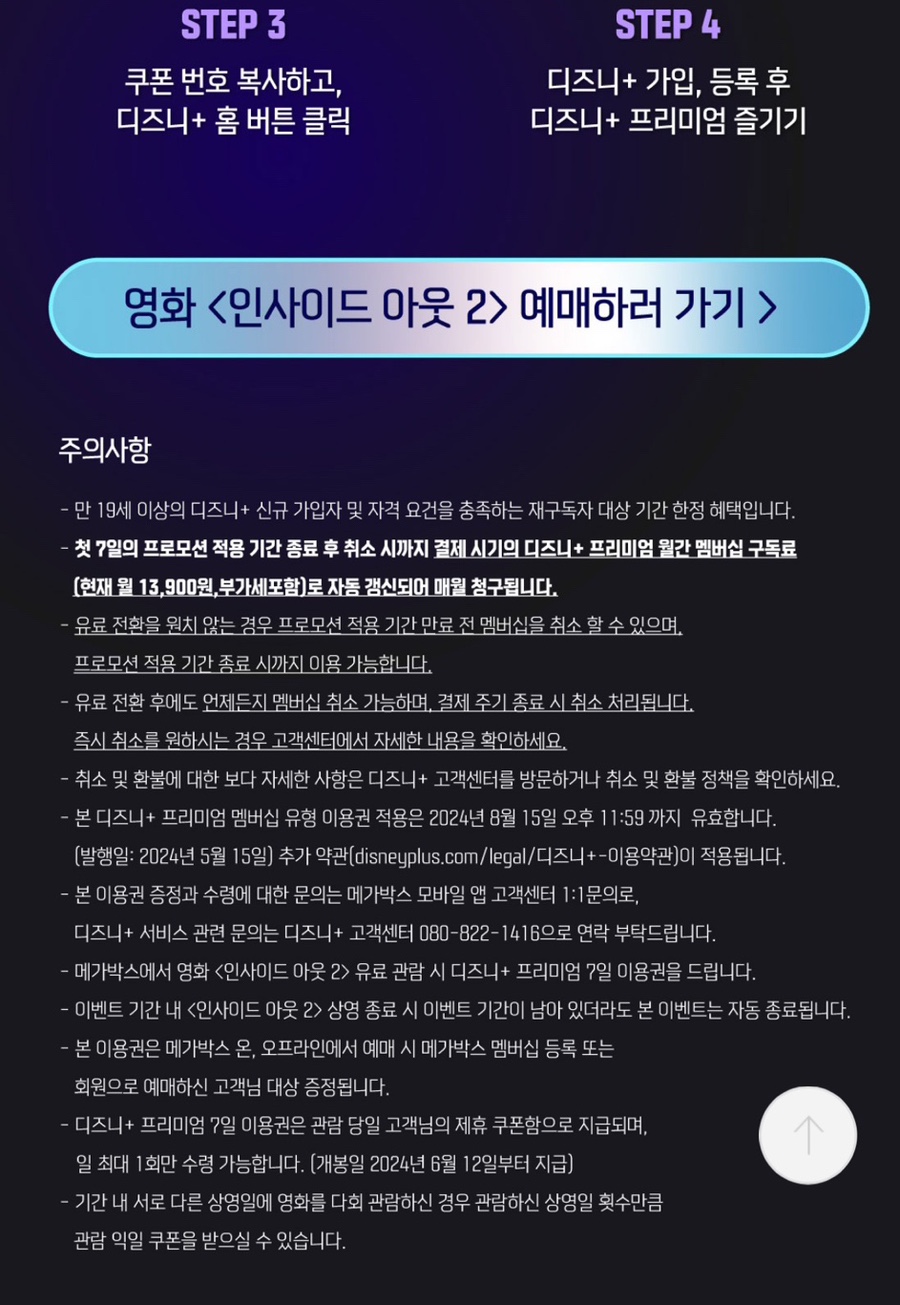 STEP 3
쿠폰 번호 복사하고,
디즈니+ 홈 버튼 클릭

STEP 4
디즈니+ 가입, 등록 후
디즈니+ 프리미엄 즐기기

영화 <인사이드 아웃 2> 예매하러 가기 >

주의사항

- 만 19세 이상의 디즈니+ 신규 가입자 및 자격 요건을 충족하는 재구독자 대상 기간 한정 혜택입니다.
- 첫 7일의 프로모션 적용 기간 종료 후 취소 시까지 결제 시기의 디즈니+ 프리미엄 월간 멤버십 구독료 (현재 월 13,900원,부가세포함)로 자동 갱신되어 매월 청구됩니다.
- 유료 전환을 원치 않는 경우 프로모션 적용 기간 만료 전 멤버십을 취소 할 수 있으며, 프로모션 적용 기간 종료 시까지 이용 가능합니다.
- 유료 전환 후에도 언제든지 멤버십 취소 가능하며, 결제 주기 종료 시 취소 처리됩니다. 즉시 취소를 원하시는 경우 고객센터에서 자세한 내용을 확인하세요.
- 취소 및 환불에 대한 보다 자세한 사항은 디즈니+ 고객센터를 방문하거나 취소 및 환불 정책을 확인하세요.
- 본 디즈니+ 프리미엄 멤버십 유형 이용권 적용은 2024년 8월 15일 오후 11:59 까지 유효합니다. (발행일: 2024년 5월 15일) 추가 약관(disneyplus.com/legal/디즈니+-이용약관)이 적용됩니다.
- 본 이용권 증정과 수령에 대한 문의는 메가박스 모바일 앱 고객센터 1:1문의로, 디즈니+ 서비스 관련 문의는 디즈니+ 고객센터 080-822-1416으로 연락 부탁드립니다.
- 메가박스에서 영화 <인사이드 아웃 2> 유료 관람 시 디즈니+ 프리미엄 7일 이용권을 드립니다.
- 이벤트 기간 내 <인사이드 아웃 2> 상영 종료 시 이벤트 기간이 남아 있더라도 본 이벤트는 자동 종료됩니다.
- 본 이용권은 메가박스 온, 오프라인에서 예매 시 메가박스 멤버십 등록 또는 회원으로 예매하신 고객님 대상 증정됩니다.
- 디즈니+ 프리미엄 7일 이용권은 관람 당일 고객님의 제휴 쿠폰함으로 지급되며, 일 최대 1회만 수령 가능합니다. (개봉일 2024년 6월 12일부터 지급)
- 기간 내 서로 다른 상영일에 영화를 다회 관람하신 경우 관람하신 상영일 횟수만큼 관람 익일 쿠폰을 받으실 수 있습니다.